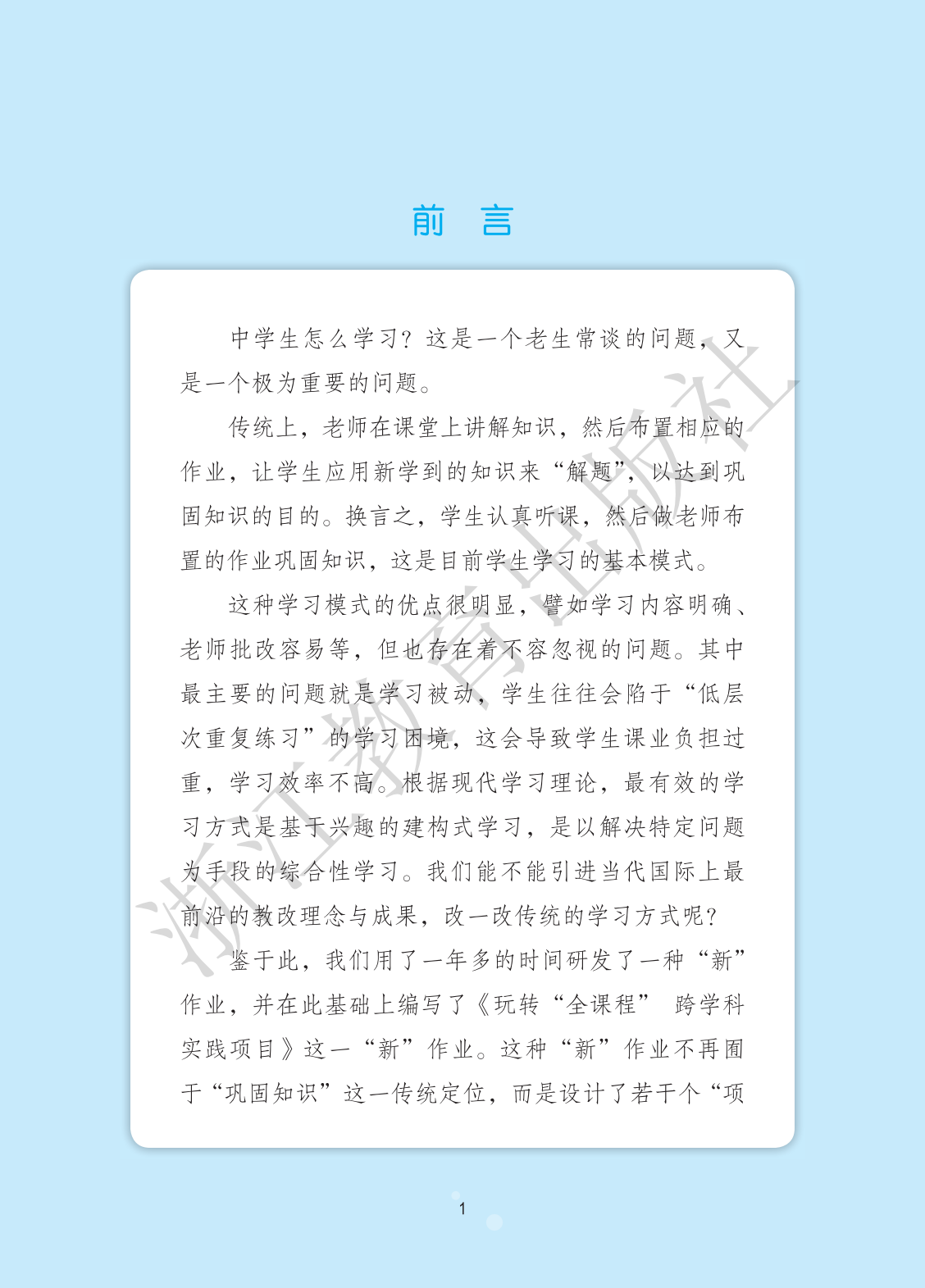 前言

中学生怎么学习？这是一个老生常谈的问题，又是一个极为重要的问题。

传统上，老师在课堂上讲解知识，然后布置相应的作业，让学生应用新学到的知识来“解题”，以达到巩固知识的目的。换言之，学生认真听课，然后做老师布置的作业巩固知识，这是目前学生学习的基本模式。

这种学习模式的优点很明显，譬如学习内容明确、老师批改容易等，但也存在着不容忽视的问题。其中最主要的问题就是学习被动，学生往往会陷于“低层次重复练习”的学习困境，这会导致学生课业负担过重，学习效率不高。根据现代学习理论，最有效的学习方式是基于兴趣的建构式学习，是以解决特定问题为手段的综合性学习。我们能不能引进当代国际上最前沿的教改理念与成果，改一改传统的学习方式呢？

鉴于此，我们用了一年多的时间研发了一种“新”作业，并在此基础上编写了《玩转“全课程” 跨学科实践项目》这一“新”作业。这种“新”作业不再囿于“巩固知识”这一传统定位，而是设计了若干个“项

1

浙江教育出版社